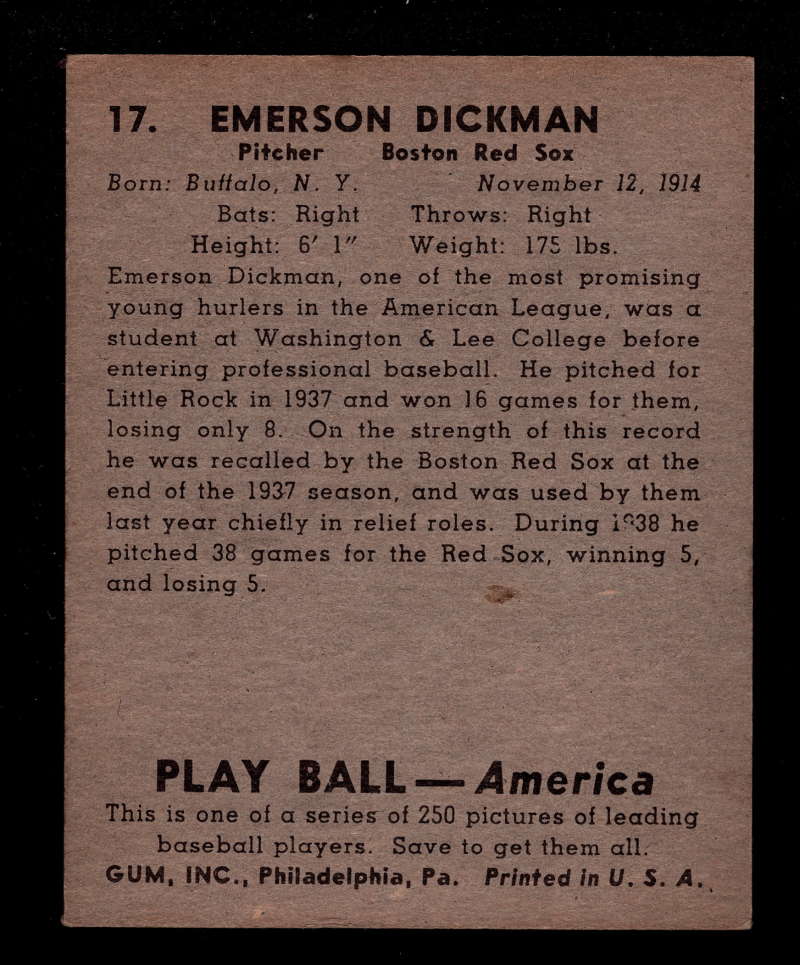 17. EMERSON DICKMAN

Pitcher Boston Red Sox

Born: Buffalo, N. Y. November 12, 1914

Bats: Right Throws: Right

Height: 6' 1" Weight: 175 lbs.

Emerson Dickman, one of the most promising young hurlers in the American League, was a student at Washington & Lee College before entering professional baseball. He pitched for Little Rock in 1937 and won 16 games for them, losing only 8. On the strength of this record he was recalled by the Boston Red Sox at the end of the 1937 season, and was used by them last year chiefly in relief roles. During 1938 he pitched 38 games for the Red Sox, winning 5, and losing 5.

PLAY BALL — America

This is one of a series of 250 pictures of leading baseball players. Save to get them all.

GUM, INC., Philadelphia, Pa. Printed in U. S. A.